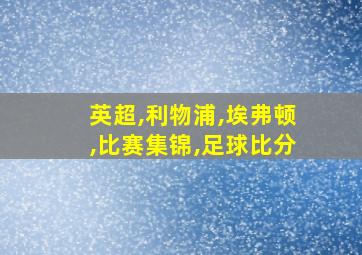 英超,利物浦,埃弗顿,比赛集锦,足球比分